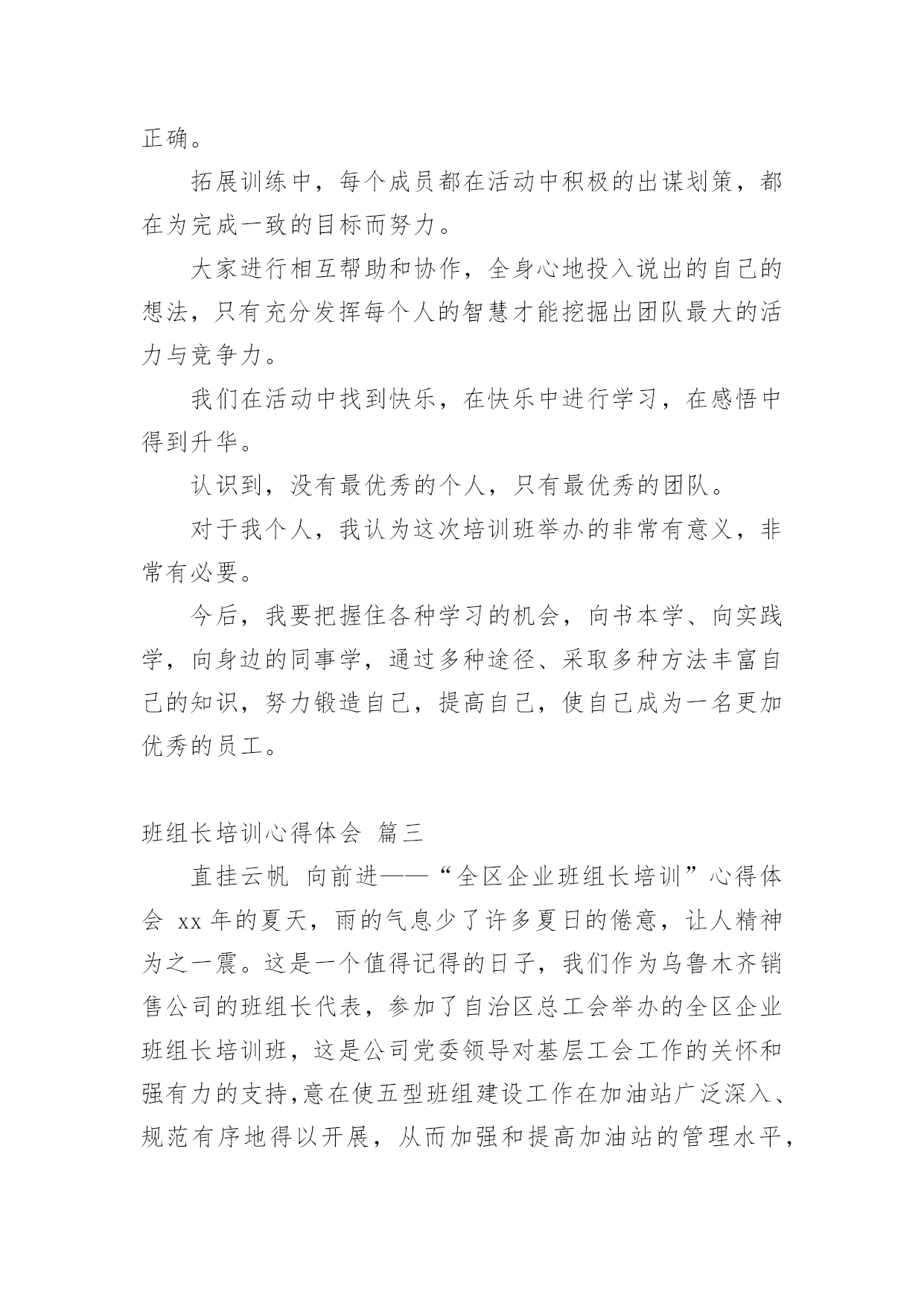 正确。

拓展训练中，每个成员都在活动中积极的出谋划策，都在为完成一致的目标而努力。

大家进行相互帮助和协作，全身心地投入说出的自己的想法，只有充分发挥每个人的智慧才能挖掘出团队最大的活力与竞争力。

我们在活动中找到快乐，在快乐中进行学习，在感悟中得到升华。

认识到，没有最优秀的个人，只有最优秀的团队。

对于我个人，我认为这次培训班举办的非常有意义，非常有必要。

今后，我要把握住各种学习的机会，向书本学、向实践学，向身边的同事学，通过多种途径、采取多种方法丰富自己的知识，努力锻造自己，提高自己，使自己成为一名更加优秀的员工。

班组长培训心得体会 篇三

直挂云帆 向前进——“全区企业班组长培训”心得体会 xx 年的夏天，雨的气息少了许多夏日的倦意，让人精神为之一震。这是一个值得记得的日子，我们作为乌鲁木齐销售公司的班组长代表，参加了自治区总工会举办的全区企业班组长培训班，这是公司党委领导对基层工会工作的关怀和强有力的支持,意在使五型班组建设工作在加油站广泛深入、规范有序地得以开展，从而加强和提高加油站的管理水平，